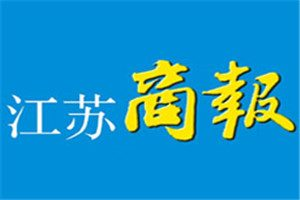 江苏商報